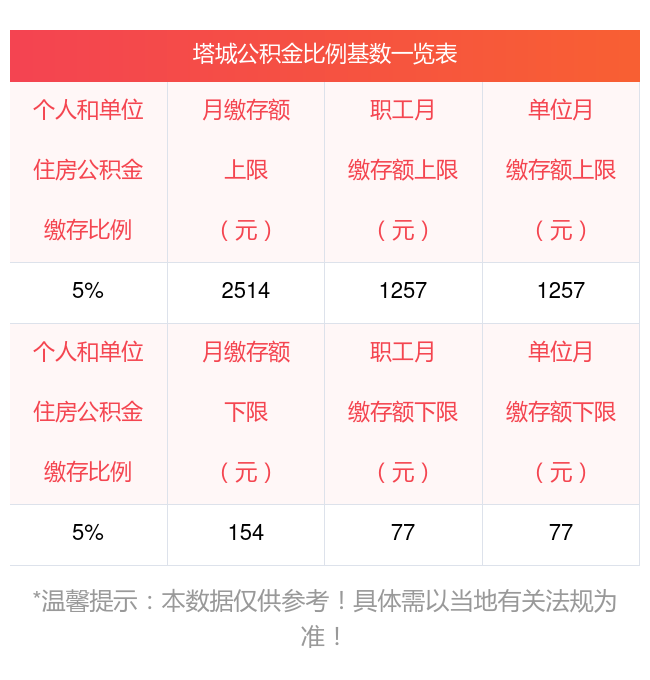 塔城公积金比例基数一览表

| 个人和单位住房公积金缴存比例 | 月缴存额上限（元） | 职工月缴存额上限（元） | 单位月缴存额上限（元） |
|---|---|---|---|
| 5% | 2514 | 1257 | 1257 |
| 个人和单位住房公积金缴存比例 | 月缴存额下限（元） | 职工月缴存额下限（元） | 单位月缴存额下限（元） |
| 5% | 154 | 77 | 77 |

*温馨提示：本数据仅供参考！具体需以当地有关法规为准！